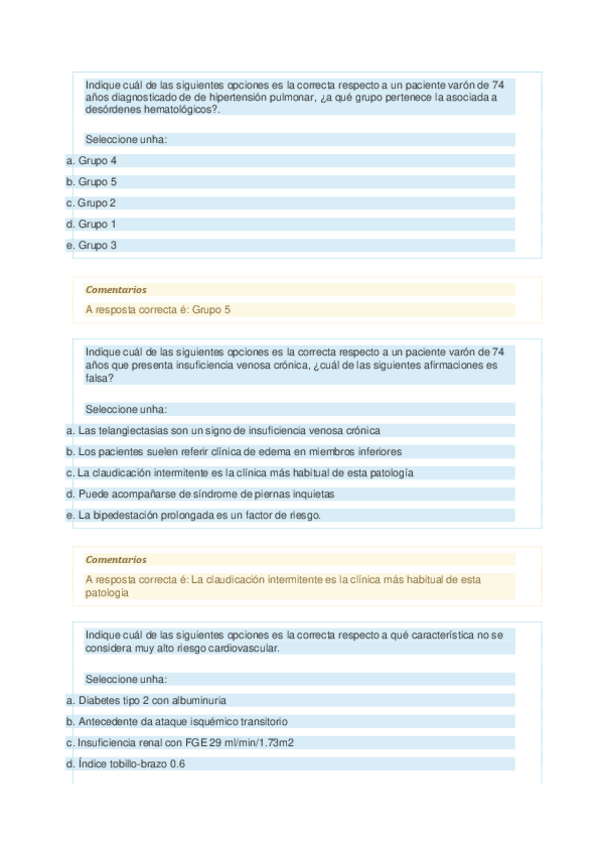 Indique cuál de las siguientes opciones es la correcta respecto a un paciente varón de 74 años diagnosticado de de hipertensión pulmonar, ¿a qué grupo pertenece la asociada a desórdenes hematológicos?.

Seleccione unha:

a. Grupo 4

b. Grupo 5

c. Grupo 2

d. Grupo 1

e. Grupo 3

Comentarios

A resposta correcta é: Grupo 5

Indique cuál de las siguientes opciones es la correcta respecto a un paciente varón de 74 años que presenta insuficiencia venosa crónica, ¿cuál de las siguientes afirmaciones es falsa?

Seleccione unha:

a. Las telangiectasias son un signo de insuficiencia venosa crónica

b. Los pacientes suelen referir clínica de edema en miembros inferiores

c. La claudicación intermitente es la clínica más habitual de esta patología

d. Puede acompañarse de síndrome de piernas inquietas

e. La bipedestación prolongada es un factor de riesgo.

Comentarios

A resposta correcta é: La claudicación intermitente es la clínica más habitual de esta patología

Indique cuál de las siguientes opciones es la correcta respecto a qué característica no se considera muy alto riesgo cardiovascular.

Seleccione unha:

a. Diabetes tipo 2 con albuminuria

b. Antecedente da ataque isquémico transitorio

c. Insuficiencia renal con FGE 29 ml/min/1.73m2

d. Índice tobillo-brazo 0.6